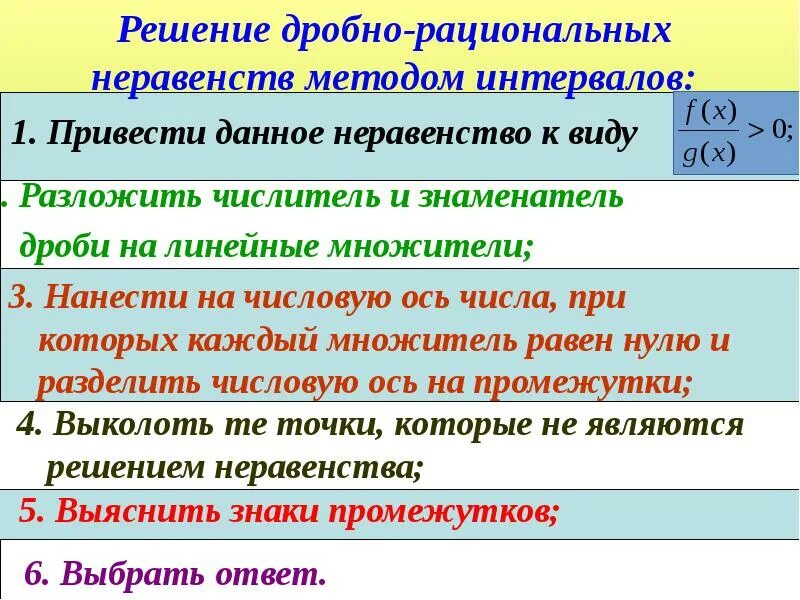 Решение дробно-рациональных неравенств методом интервалов:

1. Привести данное неравенство к виду $\frac{f(x)}{g(x)} > 0;$

. Разложить числитель и знаменатель дроби на линейные множители;

3. Нанести на числовую ось числа, при которых каждый множитель равен нулю и разделить числовую ось на промежутки;

4. Выколоть те точки, которые не являются решением неравенства;

5. Выяснить знаки промежутков;

6. Выбрать ответ.